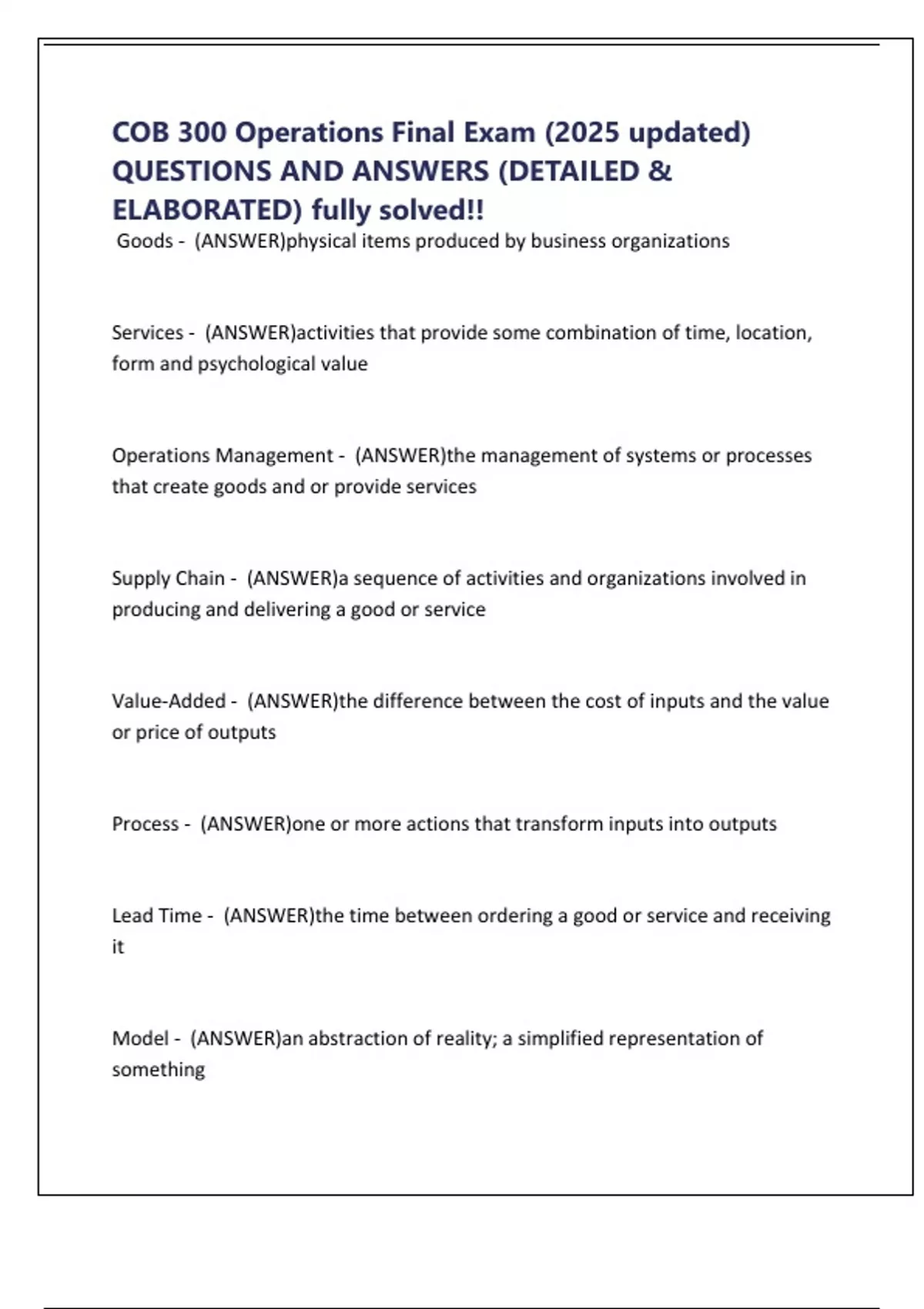 COB 300 Operations Final Exam (2025 updated) QUESTIONS AND ANSWERS (DETAILED & ELABORATED) fully solved!!

Goods - (ANSWER)physical items produced by business organizations

Services - (ANSWER)activities that provide some combination of time, location, form and psychological value

Operations Management - (ANSWER)the management of systems or processes that create goods and or provide services

Supply Chain - (ANSWER)a sequence of activities and organizations involved in producing and delivering a good or service

Value-Added - (ANSWER)the difference between the cost of inputs and the value or price of outputs

Process - (ANSWER)one or more actions that transform inputs into outputs

Lead Time - (ANSWER)the time between ordering a good or service and receiving it

Model - (ANSWER)an abstraction of reality; a simplified representation of something